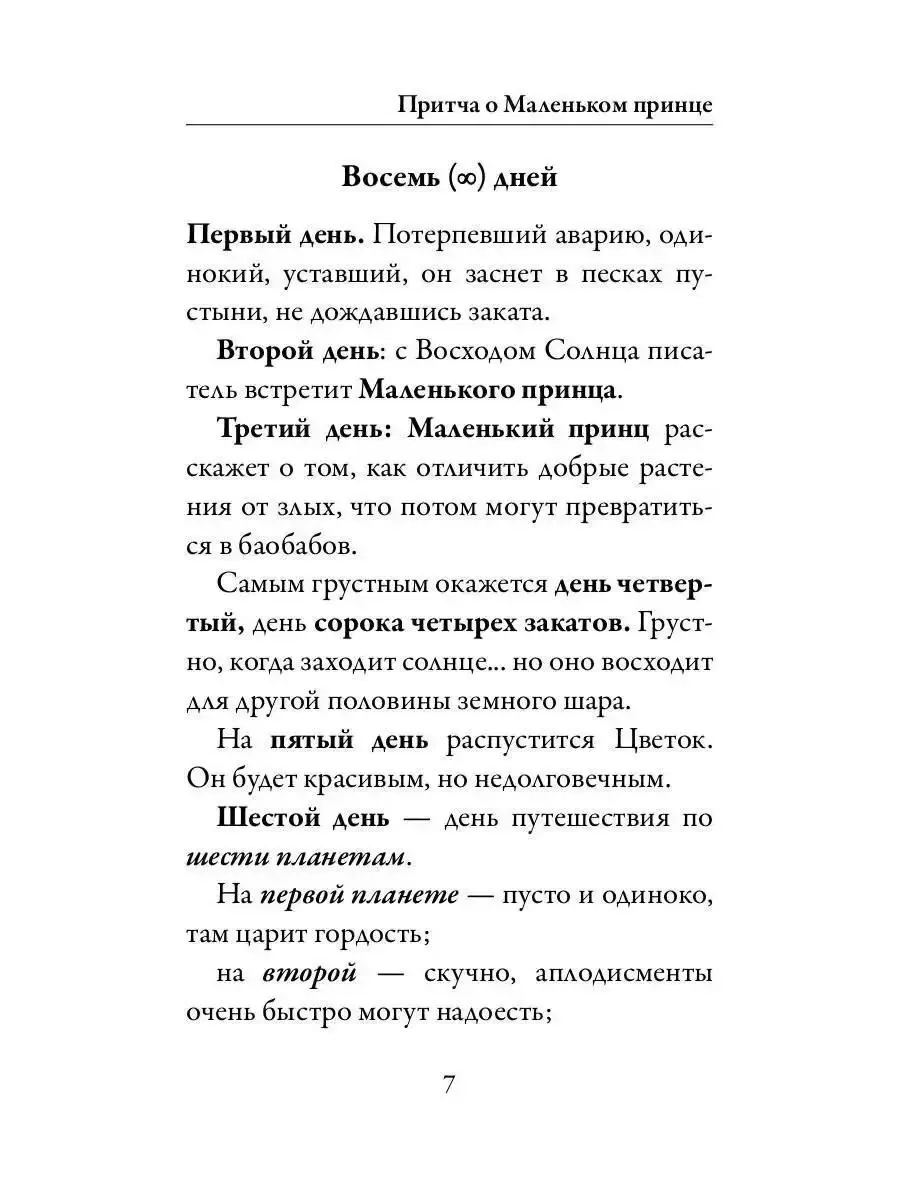 Притча о Маленьком принце

Восемь (∞) дней

Первый день. Потерпевший аварию, одинокий, уставший, он заснет в песках пустыни, не дождавшись заката.

Второй день: с Восходом Солнца писатель встретит Маленького принца.

Третий день: Маленький принц расскажет о том, как отличить добрые растения от злых, что потом могут превратиться в баобабов.

Самым грустным окажется день четвертый, день сорока четырех закатов. Грустно, когда заходит солнце... но оно восходит для другой половины земного шара.

На пятый день распустится Цветок. Он будет красивым, но недолговечным.

Шестой день — день путешествия по шести планетам.

На первой планете — пусто и одиноко, там царит гордость;

на второй — скучно, аплодисменты очень быстро могут надоесть;

7